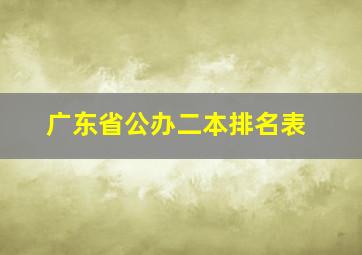 广东省公办二本排名表